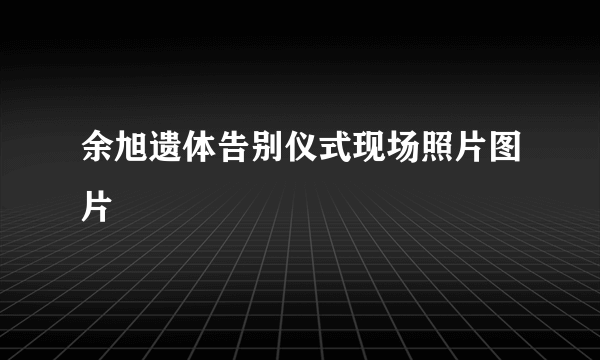 余旭遗体告别仪式现场照片图片